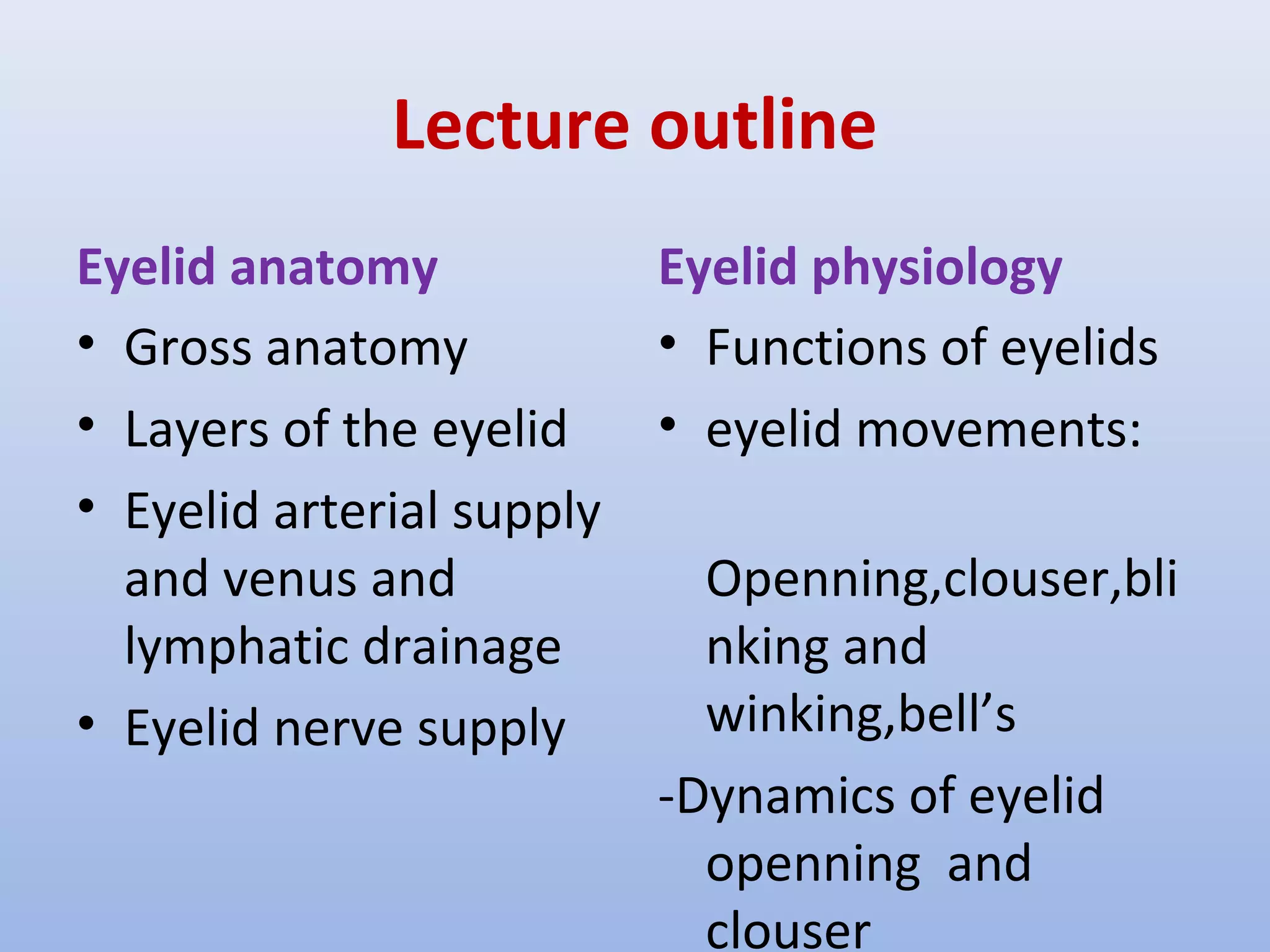 Lecture outline

Eyelid anatomy

• Gross anatomy
• Layers of the eyelid
• Eyelid arterial supply and venus and lymphatic drainage
• Eyelid nerve supply

Eyelid physiology

• Functions of eyelids
• eyelid movements:

Openning,clouser,blinking and winking,bell's

-Dynamics of eyelid openning and clouser